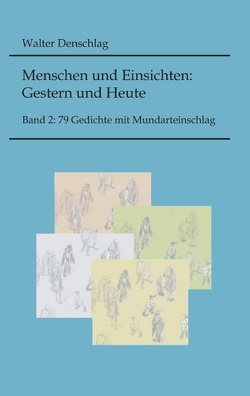 Walter Denschlag

Menschen und Einsichten: Gestern und Heute

Band 2: 79 Gedichte mit Mundarteinschlag